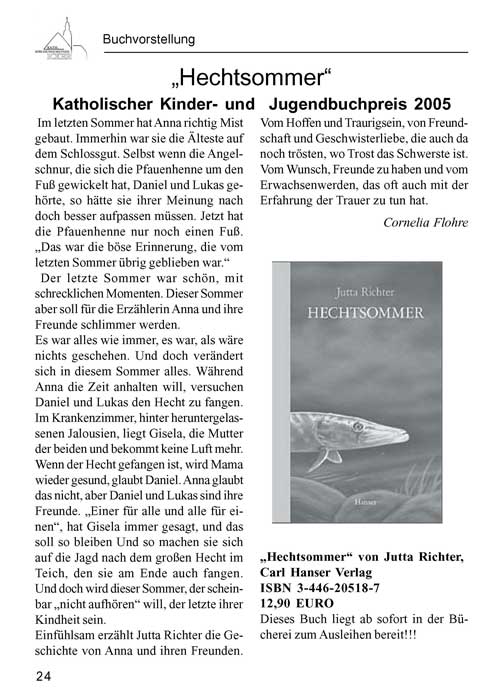 Buchvorstellung

„Hechtsommer“

Katholischer Kinder- und Jugendbuchpreis 2005

Im letzten Sommer hat Anna richtig Mist gebaut. Immerhin war sie die Älteste auf dem Schlossgut. Selbst wenn die Angelschnur, die sich die Pfauenhenne um den Fuß gewickelt hat, Daniel und Lukas gehörte, so hätte sie ihrer Meinung nach doch besser aufpassen müssen. Jetzt hat die Pfauenhenne nur noch einen Fuß. „Das war die böse Erinnerung, die vom letzten Sommer übrig geblieben war.“

Der letzte Sommer war schön, mit schrecklichen Momenten. Dieser Sommer aber soll für die Erzählerin Anna und ihre Freunde schlimmer werden.

Es war alles wie immer, es war, als wäre nichts geschehen. Und doch verändert sich in diesem Sommer alles. Während Anna die Zeit anhalten will, versuchen Daniel und Lukas den Hecht zu fangen. Im Krankenzimmer, hinter heruntergelassenen Jalousien, liegt Gisela, die Mutter der beiden und bekommt keine Luft mehr. Wenn der Hecht gefangen ist, wird Mama wieder gesund, glaubt Daniel. Anna glaubt das nicht, aber Daniel und Lukas sind ihre Freunde. „Einer für alle und alle für einen“, hat Gisela immer gesagt, und das soll so bleiben Und so machen sie sich auf die Jagd nach dem großen Hecht im Teich, den sie am Ende auch fangen. Und doch wird dieser Sommer, der scheinbar „nicht aufhören“ will, der letzte ihrer Kindheit sein.

Einfühlsam erzählt Jutta Richter die Geschichte von Anna und ihren Freunden. Vom Hoffen und Traurigsein, von Freundschaft und Geschwisterliebe, die auch da noch trösten, wo Trost das Schwerste ist. Vom Wunsch, Freunde zu haben und vom Erwachsenwerden, das oft auch mit der Erfahrung der Trauer zu tun hat.

Cornelia Flohre

Jutta Richter
HECHTSOMMER
Hanser

„Hechtsommer“ von Jutta Richter, Carl Hanser Verlag
ISBN 3-446-20518-7
12,90 EURO
Dieses Buch liegt ab sofort in der Bücherei zum Ausleihen bereit!!!

24